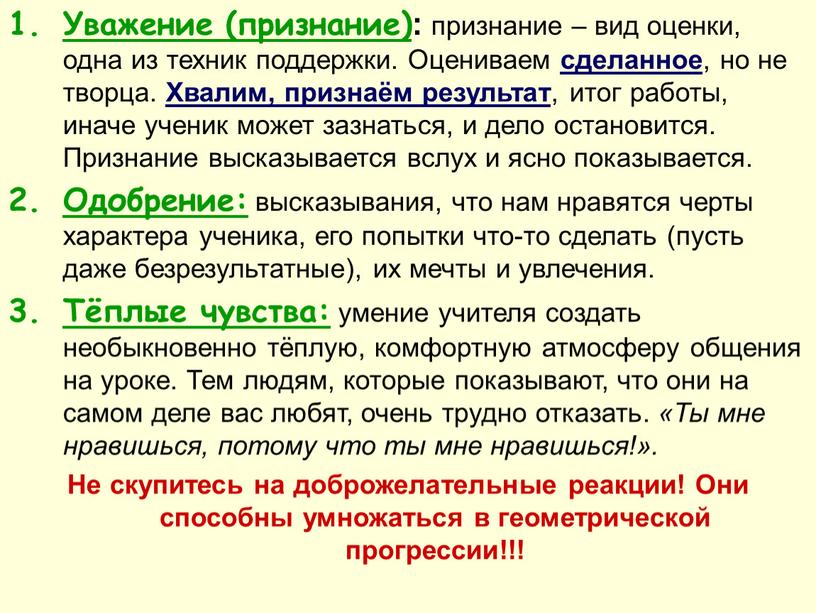 1. Уважение (признание): признание – вид оценки, одна из техник поддержки. Оцениваем сделанное, но не творца. Хвалим, признаём результат, итог работы, иначе ученик может зазнаться, и дело остановится. Признание высказывается вслух и ясно показывается.

2. Одобрение: высказывания, что нам нравятся черты характера ученика, его попытки что-то сделать (пусть даже безрезультатные), их мечты и увлечения.

3. Тёплые чувства: умение учителя создать необыкновенно тёплую, комфортную атмосферу общения на уроке. Тем людям, которые показывают, что они на самом деле вас любят, очень трудно отказать. «Ты мне нравишься, потому что ты мне нравишься!».

Не скупитесь на доброжелательные реакции! Они способны умножаться в геометрической прогрессии!!!